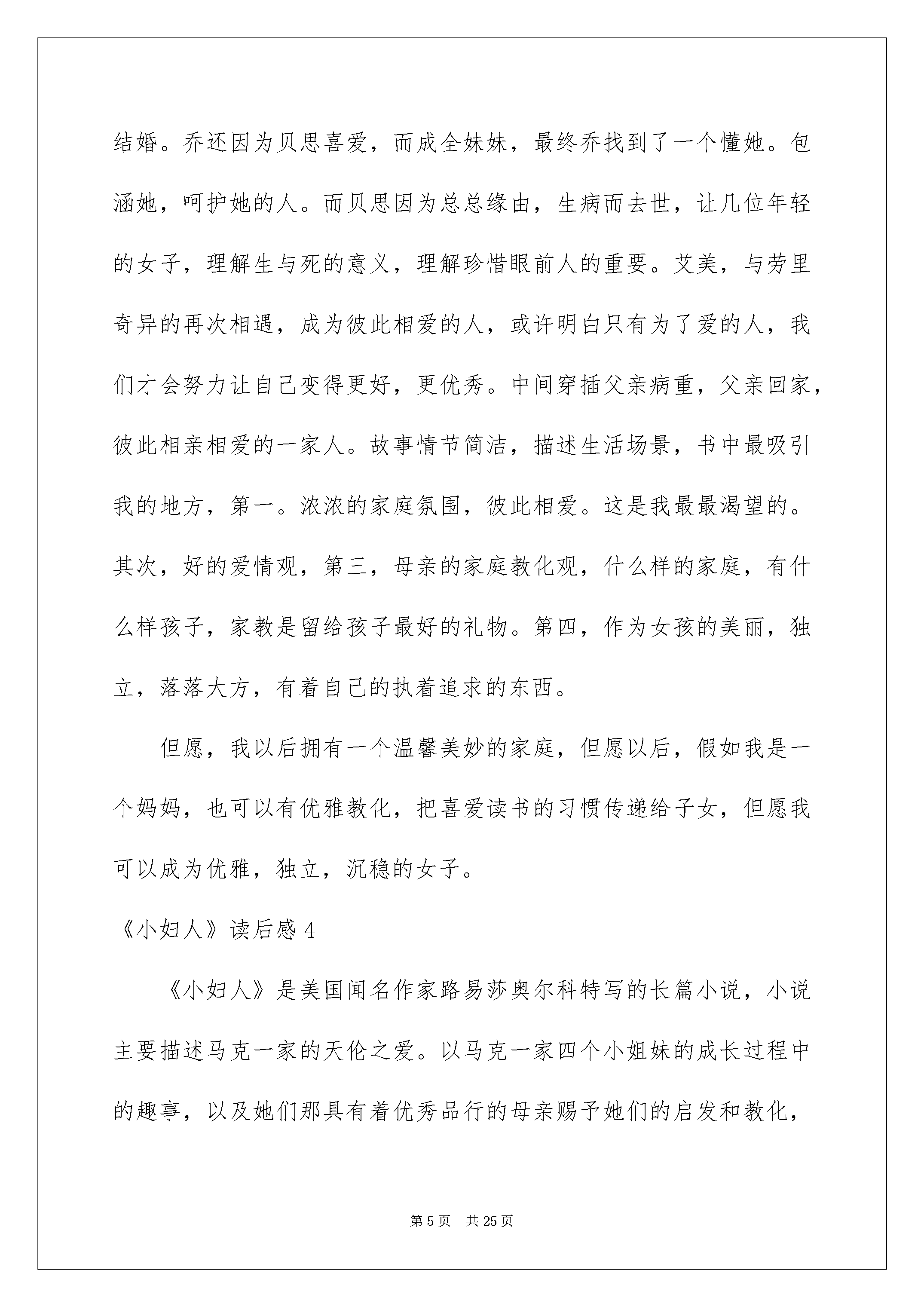 结婚。乔还因为贝思喜爱，而成全妹妹，最终乔找到了一个懂她。包涵她，呵护她的人。而贝思因为总总缘由，生病而去世，让几位年轻的女子，理解生与死的意义，理解珍惜眼前人的重要。艾美，与劳里奇异的再次相遇，成为彼此相爱的人，或许明白只有为了爱的人，我们才会努力让自己变得更好，更优秀。中间穿插父亲病重，父亲回家，彼此相亲相爱的一家人。故事情节简洁，描述生活场景，书中最吸引我的地方，第一。浓浓的家庭氛围，彼此相爱。这是我最最渴望的。其次，好的爱情观，第三，母亲的家庭教化观，什么样的家庭，有什么样孩子，家教是留给孩子最好的礼物。第四，作为女孩的美丽，独立，落落大方，有着自己的执着追求的东西。

但愿，我以后拥有一个温馨美妙的家庭，但愿以后，假如我是一个妈妈，也可以有优雅教化，把喜爱读书的习惯传递给子女，但愿我可以成为优雅，独立，沉稳的女子。

《小妇人》读后感 4

《小妇人》是美国闻名作家路易莎奥尔科特写的长篇小说，小说主要描述马克一家的天伦之爱。以马克一家四个小姐妹的成长过程中的趣事，以及她们那具有着优秀品行的母亲赐予她们的启发和教化，

第 5 页　共 25 页